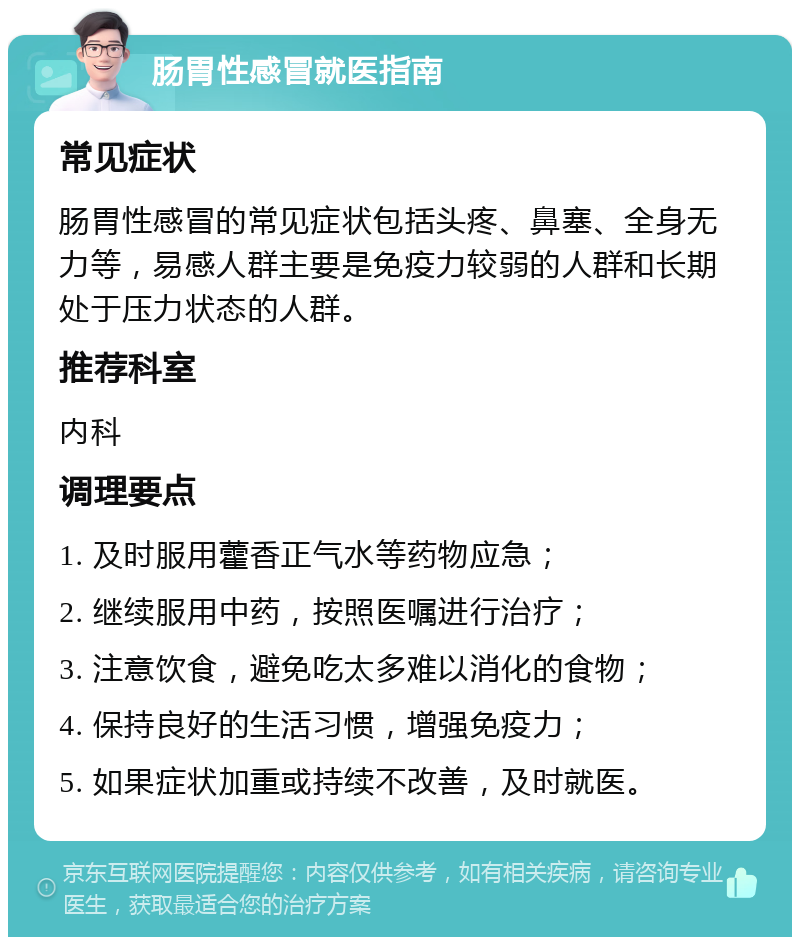 肠胃性感冒就医指南

常见症状

肠胃性感冒的常见症状包括头疼、鼻塞、全身无力等，易感人群主要是免疫力较弱的人群和长期处于压力状态的人群。

推荐科室

内科

调理要点

1. 及时服用藿香正气水等药物应急；

2. 继续服用中药，按照医嘱进行治疗；

3. 注意饮食，避免吃太多难以消化的食物；

4. 保持良好的生活习惯，增强免疫力；

5. 如果症状加重或持续不改善，及时就医。

京东互联网医院提醒您：内容仅供参考，如有相关疾病，请咨询专业医生，获取最适合您的治疗方案